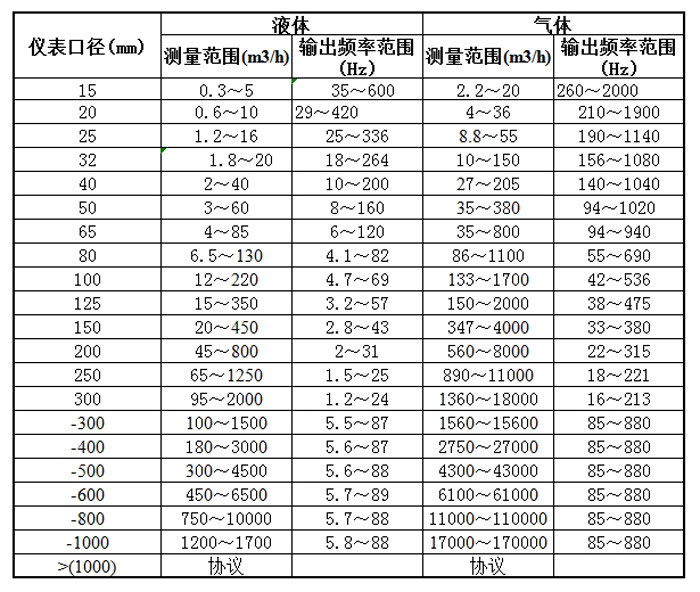 | 仪表口径(mm) | 液体 | | 气体 | |
|---|---|---|---|---|
| | 测量范围(m3/h) | 输出频率范围(Hz) | 测量范围(m3/h) | 输出频率范围(Hz) |
| 15 | 0.3～5 | 35～600 | 2.2～20 | 260～2000 |
| 20 | 0.6～10 | 29～420 | 4～36 | 210～1900 |
| 25 | 1.2～16 | 25～336 | 8.8～55 | 190～1140 |
| 32 | 1.8～20 | 18～264 | 10～150 | 156～1080 |
| 40 | 2～40 | 10～200 | 27～205 | 140～1040 |
| 50 | 3～60 | 8～160 | 35～380 | 94～1020 |
| 65 | 4～85 | 6～120 | 35～800 | 94～940 |
| 80 | 6.5～130 | 4.1～82 | 86～1100 | 55～690 |
| 100 | 12～220 | 4.7～69 | 133～1700 | 42～536 |
| 125 | 15～350 | 3.2～57 | 150～2000 | 38～475 |
| 150 | 20～450 | 2.8～43 | 347～4000 | 33～380 |
| 200 | 45～800 | 2～31 | 560～8000 | 22～315 |
| 250 | 65～1250 | 1.5～25 | 890～11000 | 18～221 |
| 300 | 95～2000 | 1.2～24 | 1360～18000 | 16～213 |
| -300 | 100～1500 | 5.5～87 | 1560～15600 | 85～880 |
| -400 | 180～3000 | 5.6～87 | 2750～27000 | 85～880 |
| -500 | 300～4500 | 5.6～88 | 4300～43000 | 85～880 |
| -600 | 450～6500 | 5.7～89 | 6100～61000 | 85～880 |
| -800 | 750～10000 | 5.7～88 | 11000～110000 | 85～880 |
| -1000 | 1200～1700 | 5.8～88 | 17000～170000 | 85～880 |
| >(1000) | 协议 | | 协议 | |